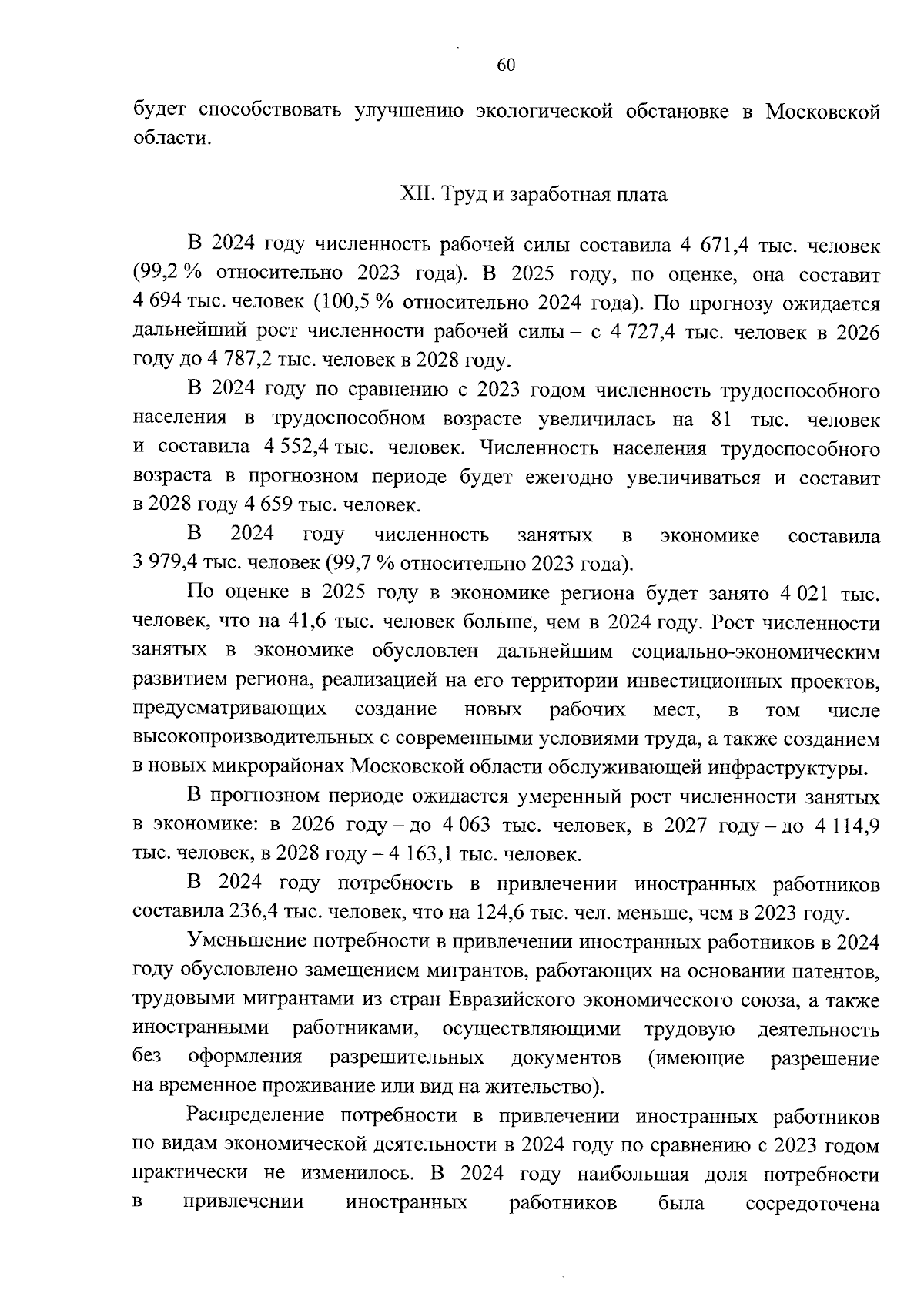 60

будет способствовать улучшению экологической обстановке в Московской области.

XII. Труд и заработная плата

В 2024 году численность рабочей силы составила 4 671,4 тыс. человек (99,2 % относительно 2023 года). В 2025 году, по оценке, она составит 4 694 тыс. человек (100,5 % относительно 2024 года). По прогнозу ожидается дальнейший рост численности рабочей силы – с 4 727,4 тыс. человек в 2026 году до 4 787,2 тыс. человек в 2028 году.

В 2024 году по сравнению с 2023 годом численность трудоспособного населения в трудоспособном возрасте увеличилась на 81 тыс. человек и составила 4 552,4 тыс. человек. Численность населения трудоспособного возраста в прогнозном периоде будет ежегодно увеличиваться и составит в 2028 году 4 659 тыс. человек.

В 2024 году численность занятых в экономике составила 3 979,4 тыс. человек (99,7 % относительно 2023 года).

По оценке в 2025 году в экономике региона будет занято 4 021 тыс. человек, что на 41,6 тыс. человек больше, чем в 2024 году. Рост численности занятых в экономике обусловлен дальнейшим социально-экономическим развитием региона, реализацией на его территории инвестиционных проектов, предусматривающих создание новых рабочих мест, в том числе высокопроизводительных с современными условиями труда, а также созданием в новых микрорайонах Московской области обслуживающей инфраструктуры.

В прогнозном периоде ожидается умеренный рост численности занятых в экономике: в 2026 году – до 4 063 тыс. человек, в 2027 году – до 4 114,9 тыс. человек, в 2028 году – 4 163,1 тыс. человек.

В 2024 году потребность в привлечении иностранных работников составила 236,4 тыс. человек, что на 124,6 тыс. чел. меньше, чем в 2023 году.

Уменьшение потребности в привлечении иностранных работников в 2024 году обусловлено замещением мигрантов, работающих на основании патентов, трудовыми мигрантами из стран Евразийского экономического союза, а также иностранными работниками, осуществляющими трудовую деятельность без оформления разрешительных документов (имеющие разрешение на временное проживание или вид на жительство).

Распределение потребности в привлечении иностранных работников по видам экономической деятельности в 2024 году по сравнению с 2023 годом практически не изменилось. В 2024 году наибольшая доля потребности в привлечении иностранных работников была сосредоточена